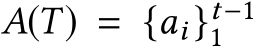 $A(T) = \{a_i\}_1^{t-1}$